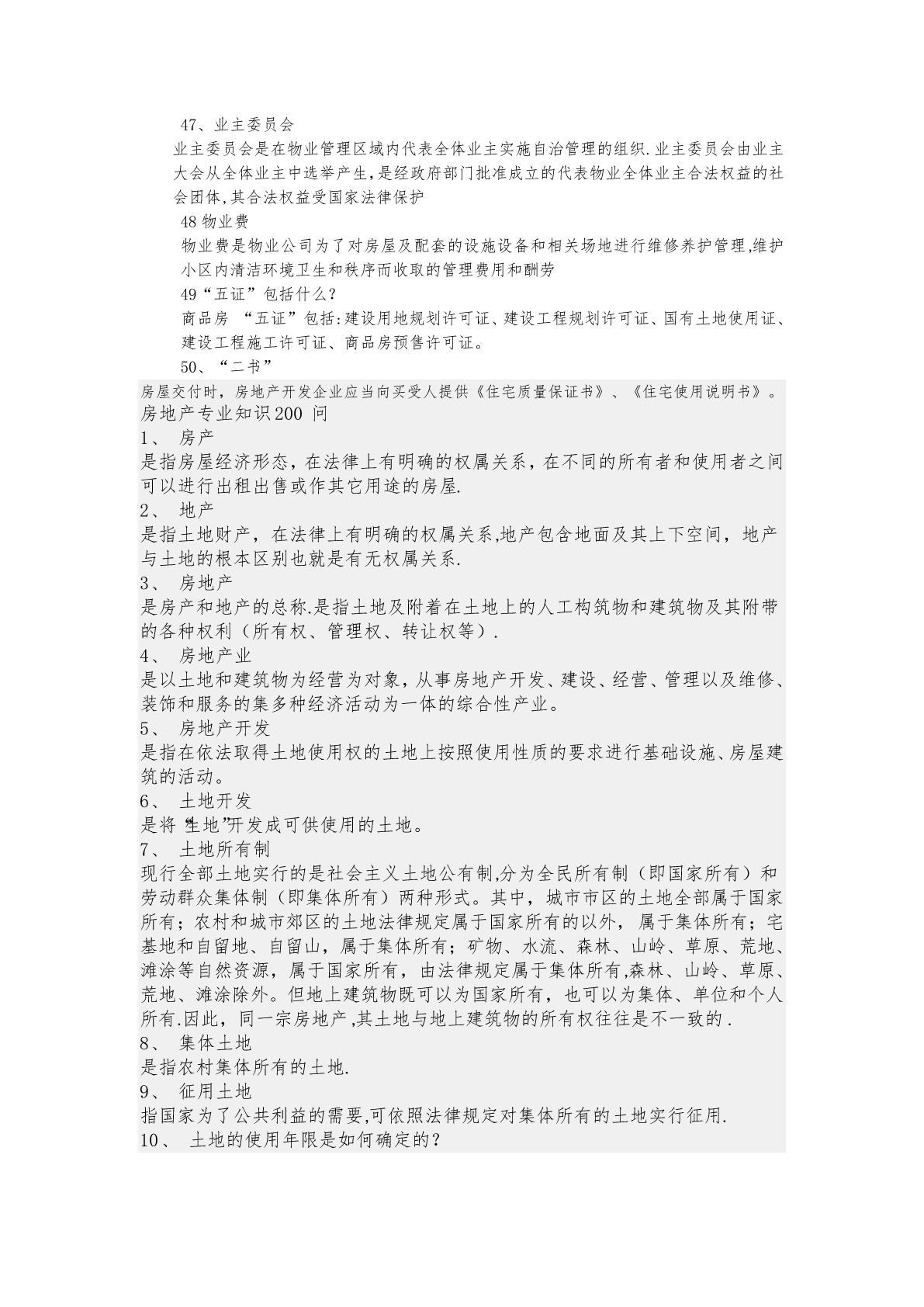 47、业主委员会

业主委员会是在物业管理区域内代表全体业主实施自治管理的组织.业主委员会由业主大会从全体业主中选举产生,是经政府部门批准成立的代表物业全体业主合法权益的社会团体,其合法权益受国家法律保护

48 物业费

物业费是物业公司为了对房屋及配套的设施设备和相关场地进行维修养护管理,维护小区内清洁环境卫生和秩序而收取的管理费用和酬劳

49“五证”包括什么?

商品房 “五证”包括:建设用地规划许可证、建设工程规划许可证、国有土地使用证、建设工程施工许可证、商品房预售许可证。

50、“二书”

房屋交付时，房地产开发企业应当向买受人提供《住宅质量保证书》、《住宅使用说明书》。

房地产专业知识200 问

1、 房产

是指房屋经济形态，在法律上有明确的权属关系，在不同的所有者和使用者之间可以进行出租出售或作其它用途的房屋.

2、 地产

是指土地财产，在法律上有明确的权属关系,地产包含地面及其上下空间，地产与土地的根本区别也就是有无权属关系.

3、 房地产

是房产和地产的总称.是指土地及附着在土地上的人工构筑物和建筑物及其附带的各种权利（所有权、管理权、转让权等）.

4、 房地产业

是以土地和建筑物为经营为对象，从事房地产开发、建设、经营、管理以及维修、装饰和服务的集多种经济活动为一体的综合性产业。

5、 房地产开发

是指在依法取得土地使用权的土地上按照使用性质的要求进行基础设施、房屋建筑的活动。

6、 土地开发

是将“生地”开发成可供使用的土地。

7、 土地所有制

现行全部土地实行的是社会主义土地公有制,分为全民所有制（即国家所有）和劳动群众集体制（即集体所有）两种形式。其中，城市市区的土地全部属于国家所有；农村和城市郊区的土地法律规定属于国家所有的以外，属于集体所有；宅基地和自留地、自留山，属于集体所有；矿物、水流、森林、山岭、草原、荒地、滩涂等自然资源，属于国家所有，由法律规定属于集体所有,森林、山岭、草原、荒地、滩涂除外。但地上建筑物既可以为国家所有，也可以为集体、单位和个人所有.因此，同一宗房地产,其土地与地上建筑物的所有权往往是不一致的.

8、 集体土地

是指农村集体所有的土地.

9、 征用土地

指国家为了公共利益的需要,可依照法律规定对集体所有的土地实行征用.

10、 土地的使用年限是如何确定的?